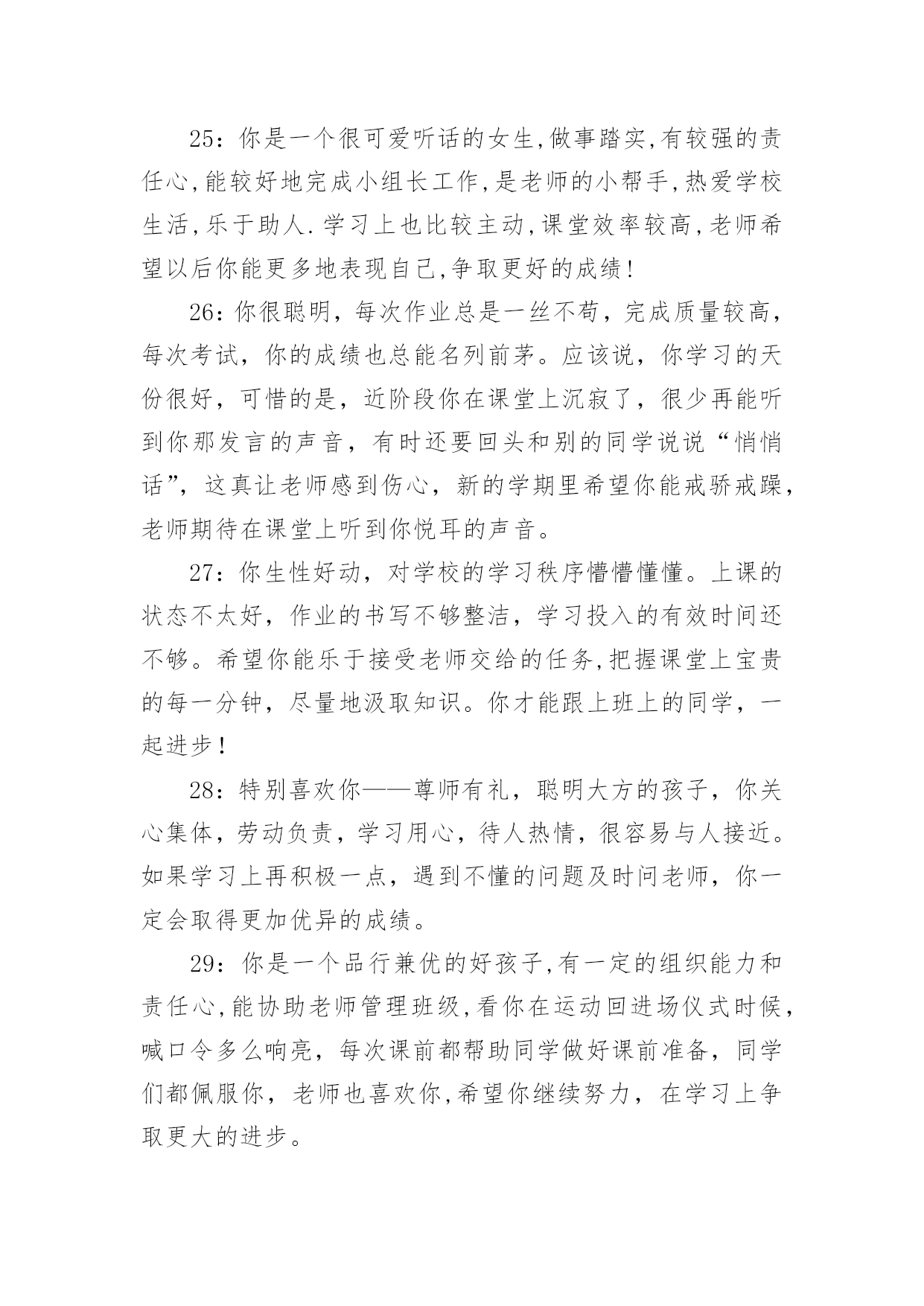 25：你是一个很可爱听话的女生,做事踏实,有较强的责任心,能较好地完成小组长工作,是老师的小帮手,热爱学校生活,乐于助人.学习上也比较主动,课堂效率较高,老师希望以后你能更多地表现自己,争取更好的成绩!

26：你很聪明，每次作业总是一丝不苟，完成质量较高，每次考试，你的成绩也总能名列前茅。应该说，你学习的天份很好，可惜的是，近阶段你在课堂上沉寂了，很少再能听到你那发言的声音，有时还要回头和别的同学说说“悄悄话”，这真让老师感到伤心，新的学期里希望你能戒骄戒躁，老师期待在课堂上听到你悦耳的声音。

27：你生性好动，对学校的学习秩序懵懵懂懂。上课的状态不太好，作业的书写不够整洁，学习投入的有效时间还不够。希望你能乐于接受老师交给的任务,把握课堂上宝贵的每一分钟，尽量地汲取知识。你才能跟上班上的同学，一起进步！

28：特别喜欢你——尊师有礼，聪明大方的孩子，你关心集体，劳动负责，学习用心，待人热情，很容易与人接近。如果学习上再积极一点，遇到不懂的问题及时问老师，你一定会取得更加优异的成绩。

29：你是一个品行兼优的好孩子,有一定的组织能力和责任心,能协助老师管理班级,看你在运动回进场仪式时候,喊口令多么响亮，每次课前都帮助同学做好课前准备，同学们都佩服你，老师也喜欢你,希望你继续努力，在学习上争取更大的进步。